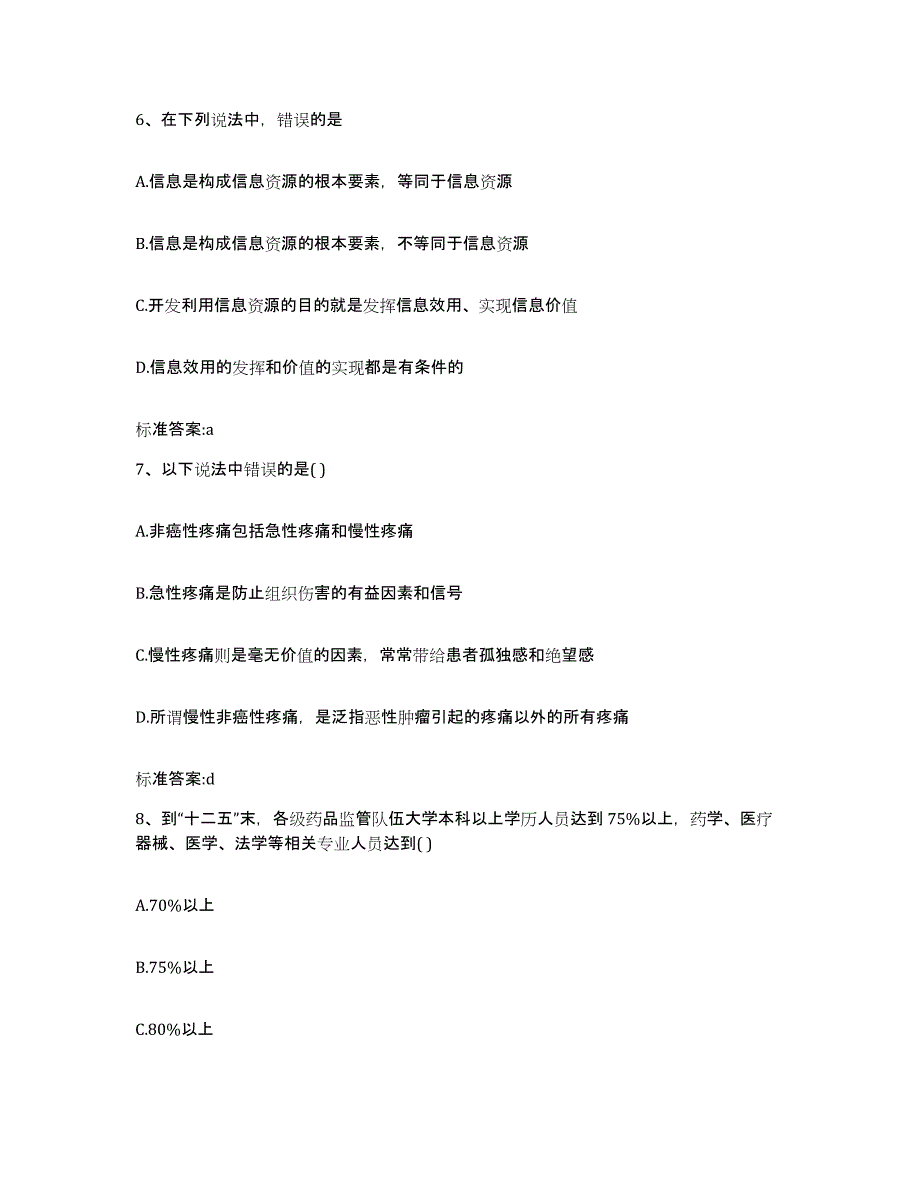 6、在下列说法中，错误的是

A.信息是构成信息资源的根本要素，等同于信息资源

B.信息是构成信息资源的根本要素，不等同于信息资源

C.开发利用信息资源的目的就是发挥信息效用、实现信息价值

D.信息效用的发挥和价值的实现都是有条件的

标准答案:a

7、以下说法中错误的是( )

A.非癌性疼痛包括急性疼痛和慢性疼痛

B.急性疼痛是防止组织伤害的有益因素和信号

C.慢性疼痛则是毫无价值的因素，常常带给患者孤独感和绝望感

D.所谓慢性非癌性疼痛，是泛指恶性肿瘤引起的疼痛以外的所有疼痛

标准答案:d

8、到“十二五”末，各级药品监管队伍大学本科以上学历人员达到 75%以上，药学、医疗器械、医学、法学等相关专业人员达到( )

A.70%以上

B.75%以上

C.80%以上